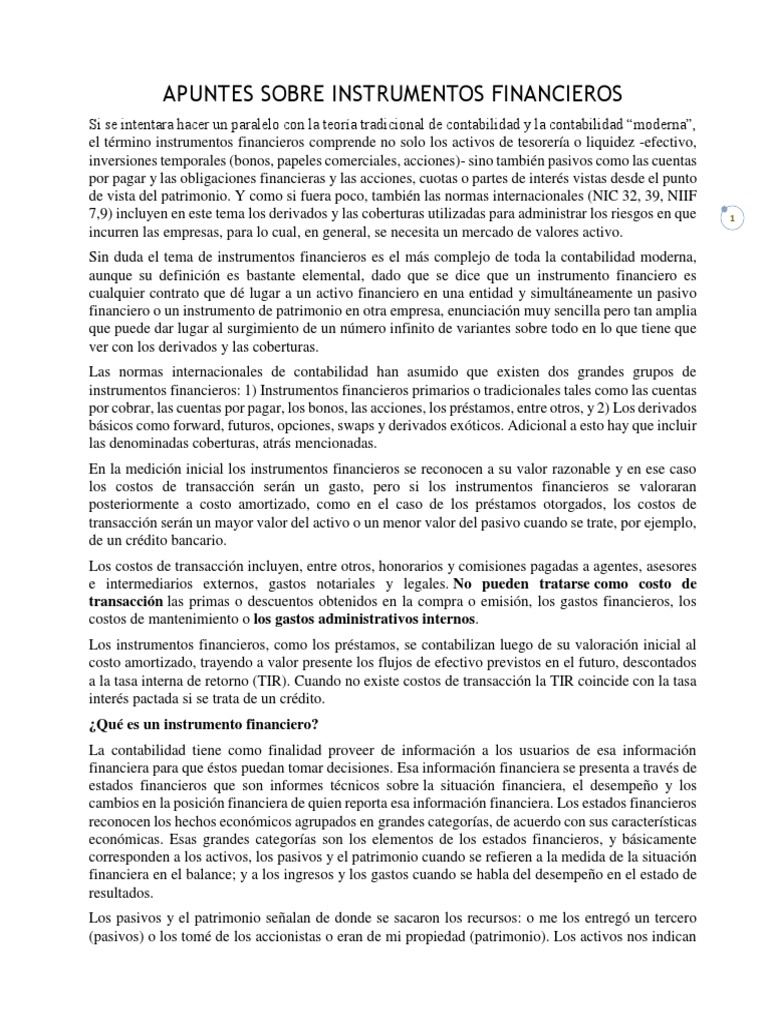 APUNTES SOBRE INSTRUMENTOS FINANCIEROS

Si se intentara hacer un paralelo con la teoría tradicional de contabilidad y la contabilidad "moderna", el término instrumentos financieros comprende no solo los activos de tesorería o liquidez -efectivo, inversiones temporales (bonos, papeles comerciales, acciones)- sino también pasivos como las cuentas por pagar y las obligaciones financieras y las acciones, cuotas o partes de interés vistas desde el punto de vista del patrimonio. Y como si fuera poco, también las normas internacionales (NIC 32, 39, NIIF 7,9) incluyen en este tema los derivados y las coberturas utilizadas para administrar los riesgos en que incurren las empresas, para lo cual, en general, se necesita un mercado de valores activo.

1

Sin duda el tema de instrumentos financieros es el más complejo de toda la contabilidad moderna, aunque su definición es bastante elemental, dado que se dice que un instrumento financiero es cualquier contrato que dé lugar a un activo financiero en una entidad y simultáneamente un pasivo financiero o un instrumento de patrimonio en otra empresa, enunciación muy sencilla pero tan amplia que puede dar lugar al surgimiento de un número infinito de variantes sobre todo en lo que tiene que ver con los derivados y las coberturas.

Las normas internacionales de contabilidad han asumido que existen dos grandes grupos de instrumentos financieros: 1) Instrumentos financieros primarios o tradicionales tales como las cuentas por cobrar, las cuentas por pagar, los bonos, las acciones, los préstamos, entre otros, y 2) Los derivados básicos como forward, futuros, opciones, swaps y derivados exóticos. Adicional a esto hay que incluir las denominadas coberturas, atrás mencionadas.

En la medición inicial los instrumentos financieros se reconocen a su valor razonable y en ese caso los costos de transacción serán un gasto, pero si los instrumentos financieros se valoraran posteriormente a costo amortizado, como en el caso de los préstamos otorgados, los costos de transacción serán un mayor valor del activo o un menor valor del pasivo cuando se trate, por ejemplo, de un crédito bancario.

Los costos de transacción incluyen, entre otros, honorarios y comisiones pagadas a agentes, asesores e intermediarios externos, gastos notariales y legales. No pueden tratarse como costo de transacción las primas o descuentos obtenidos en la compra o emisión, los gastos financieros, los costos de mantenimiento o los gastos administrativos internos.

Los instrumentos financieros, como los préstamos, se contabilizan luego de su valoración inicial al costo amortizado, trayendo a valor presente los flujos de efectivo previstos en el futuro, descontados a la tasa interna de retorno (TIR). Cuando no existe costos de transacción la TIR coincide con la tasa interés pactada si se trata de un crédito.

¿Qué es un instrumento financiero?

La contabilidad tiene como finalidad proveer de información a los usuarios de esa información financiera para que éstos puedan tomar decisiones. Esa información financiera se presenta a través de estados financieros que son informes técnicos sobre la situación financiera, el desempeño y los cambios en la posición financiera de quien reporta esa información financiera. Los estados financieros reconocen los hechos económicos agrupados en grandes categorías, de acuerdo con sus características económicas. Esas grandes categorías son los elementos de los estados financieros, y básicamente corresponden a los activos, los pasivos y el patrimonio cuando se refieren a la medida de la situación financiera en el balance; y a los ingresos y los gastos cuando se habla del desempeño en el estado de resultados.

Los pasivos y el patrimonio señalan de donde se sacaron los recursos: o me los entregó un tercero (pasivos) o los tomé de los accionistas o eran de mi propiedad (patrimonio). Los activos nos indican